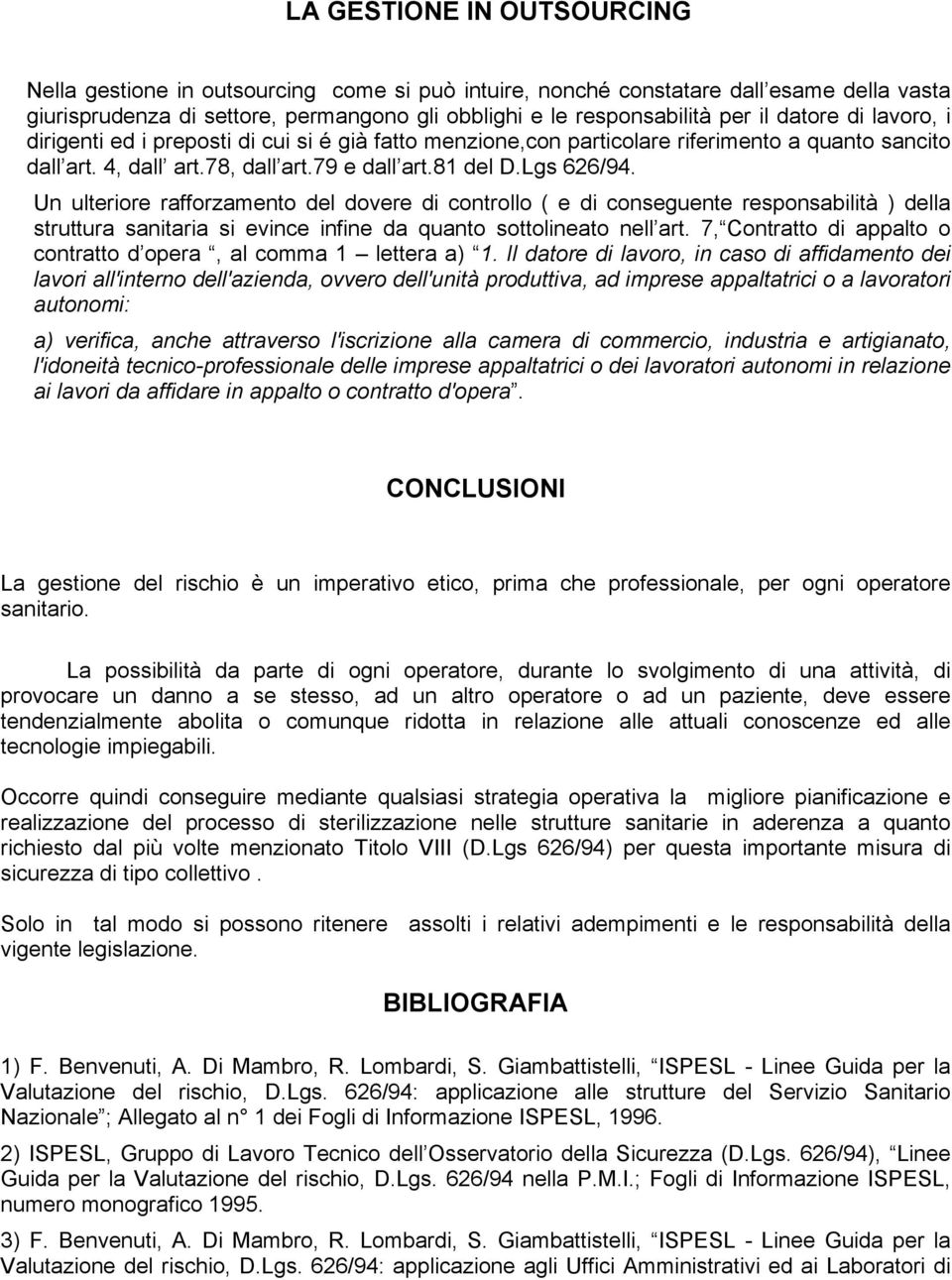 LA GESTIONE IN OUTSOURCING

Nella gestione in outsourcing come si può intuire, nonché constatare dall esame della vasta giurisprudenza di settore, permangono gli obblighi e le responsabilità per il datore di lavoro, i dirigenti ed i preposti di cui si é già fatto menzione,con particolare riferimento a quanto sancito dall art. 4, dall art.78, dall art.79 e dall art.81 del D.Lgs 626/94.

Un ulteriore rafforzamento del dovere di controllo ( e di conseguente responsabilità ) della struttura sanitaria si evince infine da quanto sottolineato nell art. 7, Contratto di appalto o contratto d opera , al comma 1 lettera a) 1. Il datore di lavoro, in caso di affidamento dei lavori all'interno dell'azienda, ovvero dell'unità produttiva, ad imprese appaltatrici o a lavoratori autonomi:

a) verifica, anche attraverso l'iscrizione alla camera di commercio, industria e artigianato, l'idoneità tecnico-professionale delle imprese appaltatrici o dei lavoratori autonomi in relazione ai lavori da affidare in appalto o contratto d'opera .

CONCLUSIONI

La gestione del rischio è un imperativo etico, prima che professionale, per ogni operatore sanitario.

La possibilità da parte di ogni operatore, durante lo svolgimento di una attività, di provocare un danno a se stesso, ad un altro operatore o ad un paziente, deve essere tendenzialmente abolita o comunque ridotta in relazione alle attuali conoscenze ed alle tecnologie impiegabili.

Occorre quindi conseguire mediante qualsiasi strategia operativa la migliore pianificazione e realizzazione del processo di sterilizzazione nelle strutture sanitarie in aderenza a quanto richiesto dal più volte menzionato Titolo VIII (D.Lgs 626/94) per questa importante misura di sicurezza di tipo collettivo .

Solo in tal modo si possono ritenere assolti i relativi adempimenti e le responsabilità della vigente legislazione.

BIBLIOGRAFIA

1) F. Benvenuti, A. Di Mambro, R. Lombardi, S. Giambattistelli, ISPESL - Linee Guida per la Valutazione del rischio, D.Lgs. 626/94: applicazione alle strutture del Servizio Sanitario Nazionale ; Allegato al n° 1 dei Fogli di Informazione ISPESL, 1996.

2) ISPESL, Gruppo di Lavoro Tecnico dell Osservatorio della Sicurezza (D.Lgs. 626/94), Linee Guida per la Valutazione del rischio, D.Lgs. 626/94 nella P.M.I.; Fogli di Informazione ISPESL, numero monografico 1995.

3) F. Benvenuti, A. Di Mambro, R. Lombardi, S. Giambattistelli, ISPESL - Linee Guida per la Valutazione del rischio, D.Lgs. 626/94: applicazione agli Uffici Amministrativi ed ai Laboratori di